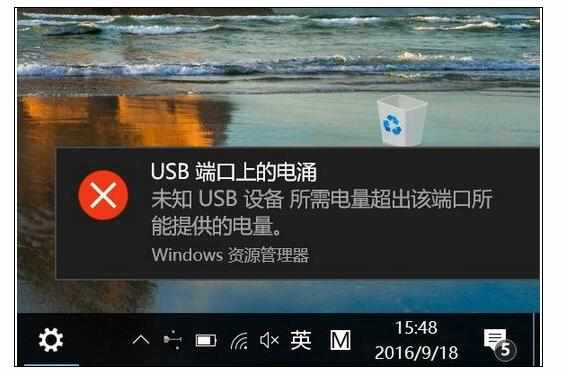 USB 端口上的电涌
未知 USB 设备 所需电量超出该端口所能提供的电量。
Windows 资源管理器

英 M 15:48 2016/9/18 5